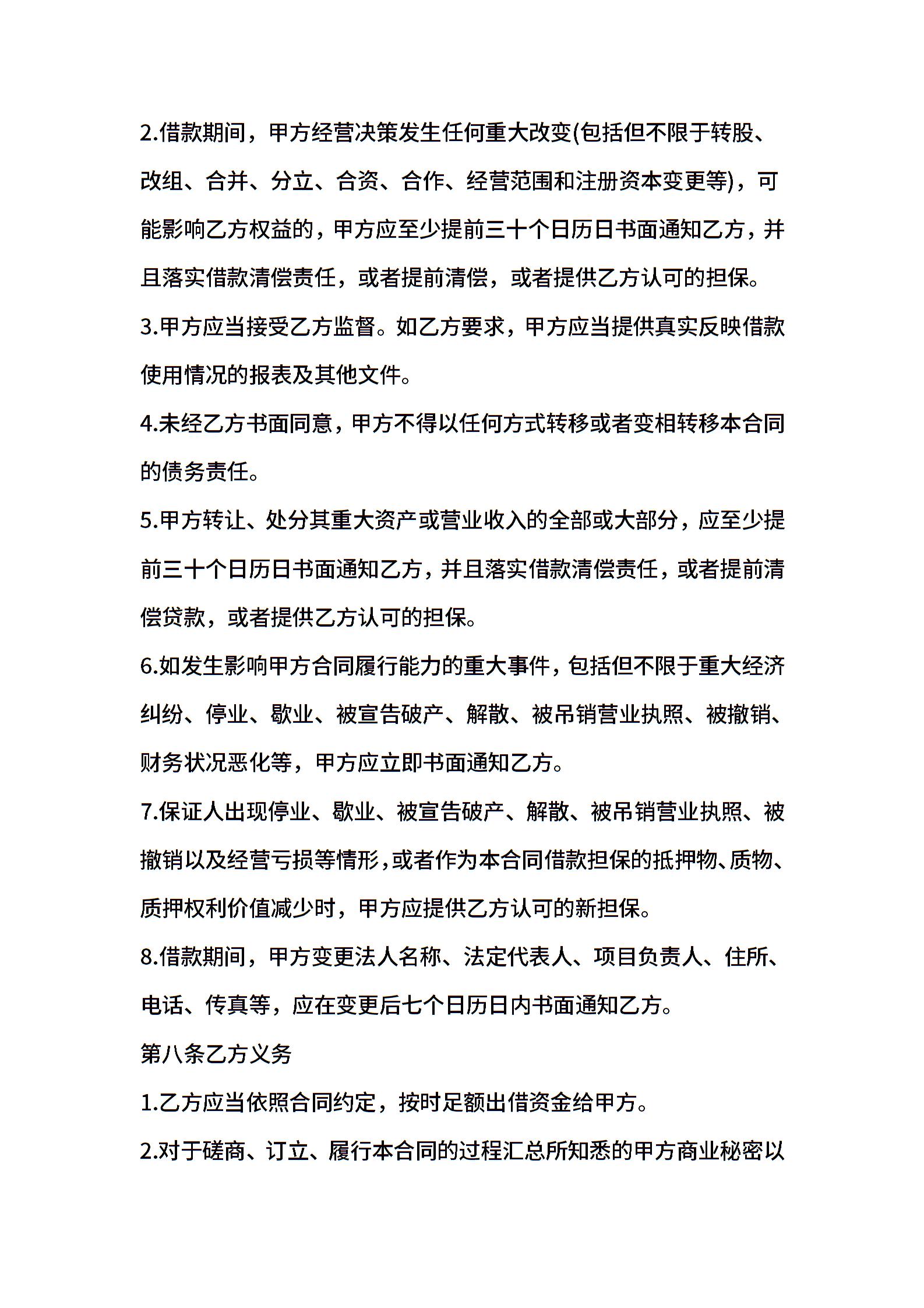 2.借款期间，甲方经营决策发生任何重大改变(包括但不限于转股、改组、合并、分立、合资、合作、经营范围和注册资本变更等)，可能影响乙方权益的，甲方应至少提前三十个日历日书面通知乙方，并且落实借款清偿责任，或者提前清偿，或者提供乙方认可的担保。

3.甲方应当接受乙方监督。如乙方要求，甲方应当提供真实反映借款使用情况的报表及其他文件。

4.未经乙方书面同意，甲方不得以任何方式转移或者变相转移本合同的债务责任。

5.甲方转让、处分其重大资产或营业收入的全部或大部分，应至少提前三十个日历日书面通知乙方，并且落实借款清偿责任，或者提前清偿贷款，或者提供乙方认可的担保。

6.如发生影响甲方合同履行能力的重大事件，包括但不限于重大经济纠纷、停业、歇业、被宣告破产、解散、被吊销营业执照、被撤销、财务状况恶化等，甲方应立即书面通知乙方。

7.保证人出现停业、歇业、被宣告破产、解散、被吊销营业执照、被撤销以及经营亏损等情形，或者作为本合同借款担保的抵押物、质物、质押权利价值减少时，甲方应提供乙方认可的新担保。

8.借款期间，甲方变更法人名称、法定代表人、项目负责人、住所、电话、传真等，应在变更后七个日历日内书面通知乙方。

第八条乙方义务

1.乙方应当依照合同约定，按时足额出借资金给甲方。

2.对于磋商、订立、履行本合同的过程汇总所知悉的甲方商业秘密以